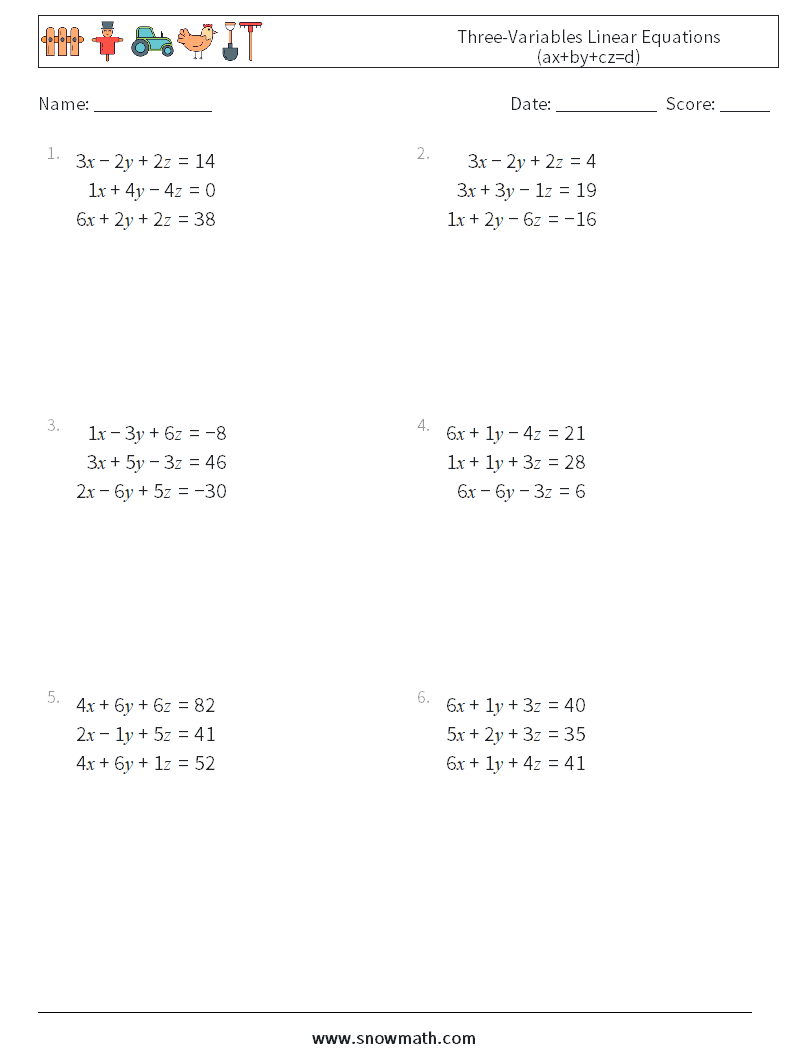 Three-Variables Linear Equations
(ax+by+cz=d)

Name: ______________ Date: ____________ Score: ______

1.
$3x - 2y + 2z = 14$
$1x + 4y - 4z = 0$
$6x + 2y + 2z = 38$

2.
$3x - 2y + 2z = 4$
$3x + 3y - 1z = 19$
$1x + 2y - 6z = -16$

3.
$1x - 3y + 6z = -8$
$3x + 5y - 3z = 46$
$2x - 6y + 5z = -30$

4.
$6x + 1y - 4z = 21$
$1x + 1y + 3z = 28$
$6x - 6y - 3z = 6$

5.
$4x + 6y + 6z = 82$
$2x - 1y + 5z = 41$
$4x + 6y + 1z = 52$

6.
$6x + 1y + 3z = 40$
$5x + 2y + 3z = 35$
$6x + 1y + 4z = 41$

www.snowmath.com